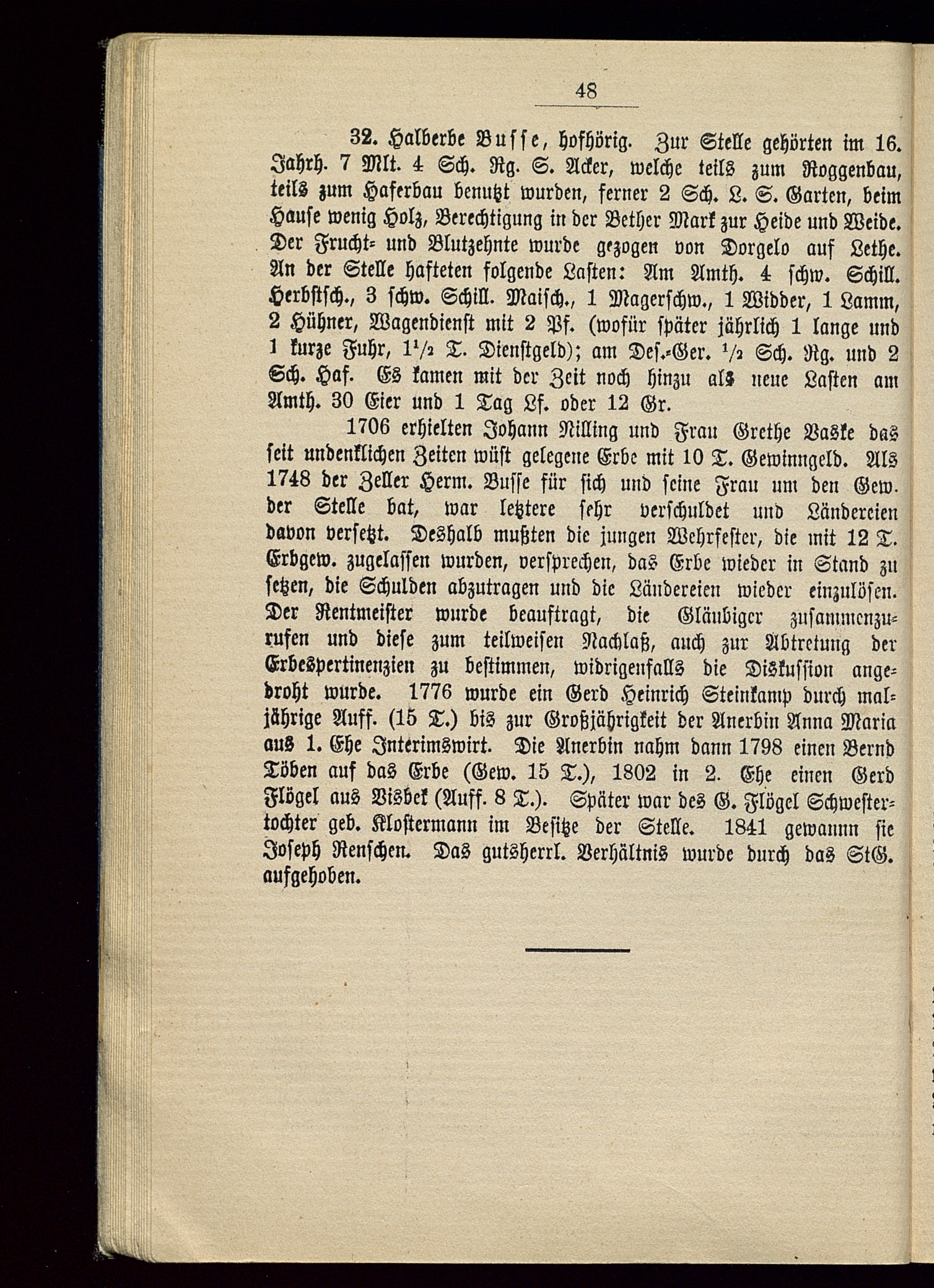 48

32. Halberbe Busse, hofhörig. Zur Stelle gehörten im 16. Jahrh. 7 Mlt. 4 Sch. Rg. S. Acker, welche teils zum Roggenbau, teils zum Haferbau benutzt wurden, ferner 2 Sch. L. S. Garten, beim Hause wenig Holz, Berechtigung in der Bether Mark zur Heide und Weide. Der Frucht- und Blutzehnte wurde gezogen von Dorgelo auf Lethe. An der Stelle hafteten folgende Lasten: Am Amth. 4 schw. Schill. Herbstsch., 3 schw. Schill. Maisch., 1 Magerschw., 1 Widder, 1 Lamm, 2 Hühner, Wagendienst mit 2 Pf. (wofür später jährlich 1 lange und 1 kurze Fuhr, $1\frac{1}{2}$ T. Dienstgeld); am Des.-Ger. $\frac{1}{2}$ Sch. Rg. und 2 Sch. Haf. Es kamen mit der Zeit noch hinzu als neue Lasten am Amth. 30 Eier und 1 Tag Lf. oder 12 Gr.

1706 erhielten Johann Nilling und Frau Grethe Baske das seit undenklichen Zeiten wüst gelegene Erbe mit 10 T. Gewinngeld. Als 1748 der Zeller Herm. Busse für sich und seine Frau um den Gew. der Stelle bat, war letztere sehr verschuldet und Ländereien davon versetzt. Deshalb mußten die jungen Wehrfester, die mit 12 T. Erbgew. zugelassen wurden, versprechen, das Erbe wieder in Stand zu setzen, die Schulden abzutragen und die Ländereien wieder einzulösen. Der Rentmeister wurde beauftragt, die Gläubiger zusammenzurufen und diese zum teilweisen Nachlaß, auch zur Abtretung der Erbespertinenzien zu bestimmen, widrigenfalls die Diskussion angedroht wurde. 1776 wurde ein Gerd Heinrich Steinkamp durch maljährige Auff. (15 T.) bis zur Großjährigkeit der Anerbin Anna Maria aus 1. Ehe Interimswirt. Die Anerbin nahm dann 1798 einen Bernd Töben auf das Erbe (Gew. 15 T.), 1802 in 2. Ehe einen Gerd Flögel aus Visbek (Auff. 8 T.). Später war des G. Flögel Schwestertochter geb. Klostermann im Besitze der Stelle. 1841 gewannn sie Joseph Renschen. Das gutsherrl. Verhältnis wurde durch das StG. aufgehoben.